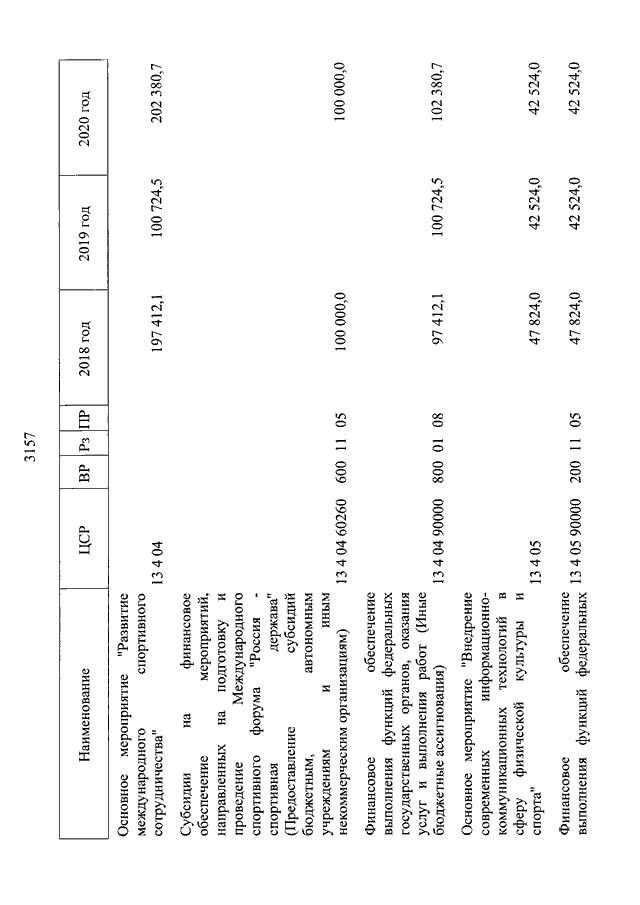 3157

| Наименование | ЦСР | ВР | Рз | ПР | 2018 год | 2019 год | 2020 год |
|---|---|---|---|---|---|---|---|
| Основное мероприятие "Развитие международного спортивного сотрудничества" | 13 4 04 | | | | 197 412,1 | 100 724,5 | 202 380,7 |
| Субсидии на финансовое обеспечение мероприятий, направленных на подготовку и проведение Международного спортивного форума "Россия - спортивная держава" (Предоставление субсидий бюджетным, автономным учреждениям и иным некоммерческим организациям) | 13 4 04 60260 | 600 | 11 | 05 | 100 000,0 | | 100 000,0 |
| Финансовое обеспечение выполнения функций федеральных государственных органов, оказания услуг и выполнения работ (Иные бюджетные ассигнования) | 13 4 04 90000 | 800 | 01 | 08 | 97 412,1 | 100 724,5 | 102 380,7 |
| Основное мероприятие "Внедрение современных информационно-коммуникационных технологий в сферу физической культуры и спорта" | 13 4 05 | | | | 47 824,0 | 42 524,0 | 42 524,0 |
| Финансовое обеспечение выполнения функций федеральных | 13 4 05 90000 | 200 | 11 | 05 | 47 824,0 | 42 524,0 | 42 524,0 |